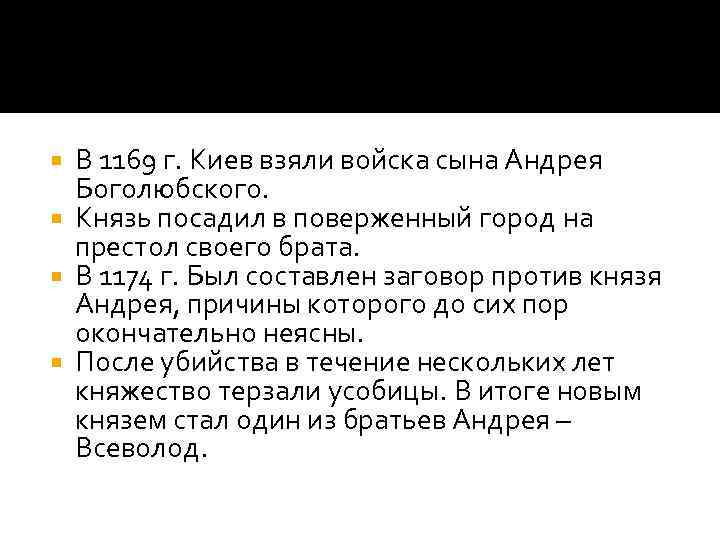 - В 1169 г. Киев взяли войска сына Андрея Боголюбского.
- Князь посадил в поверженный город на престол своего брата.
- В 1174 г. Был составлен заговор против князя Андрея, причины которого до сих пор окончательно неясны.
- После убийства в течение нескольких лет княжество терзали усобицы. В итоге новым князем стал один из братьев Андрея – Всеволод.